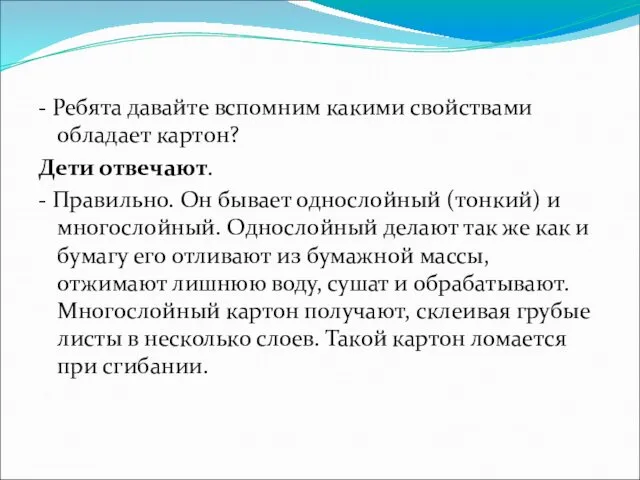 - Ребята давайте вспомним какими свойствами обладает картон?

Дети отвечают.

- Правильно. Он бывает однослойный (тонкий) и многослойный. Однослойный делают так же как и бумагу его отливают из бумажной массы, отжимают лишнюю воду, сушат и обрабатывают. Многослойный картон получают, склеивая грубые листы в несколько слоев. Такой картон ломается при сгибании.